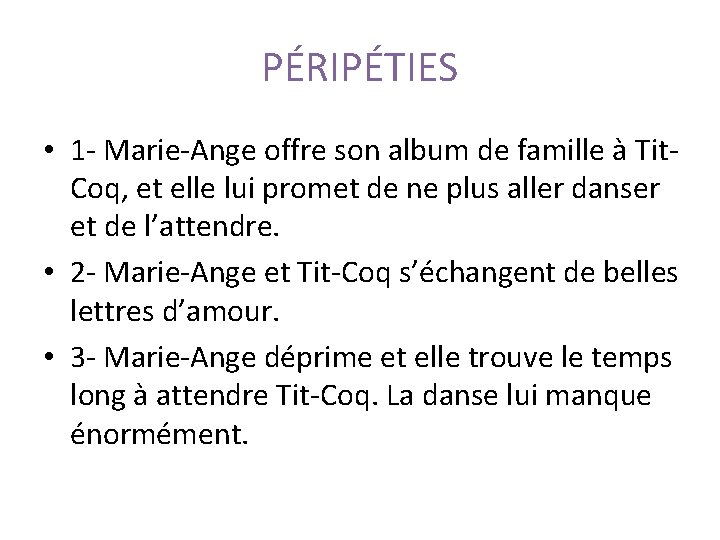 PÉRIPÉTIES

• 1- Marie-Ange offre son album de famille à Tit-Coq, et elle lui promet de ne plus aller danser et de l'attendre.

• 2- Marie-Ange et Tit-Coq s'échangent de belles lettres d'amour.

• 3- Marie-Ange déprime et elle trouve le temps long à attendre Tit-Coq. La danse lui manque énormément.